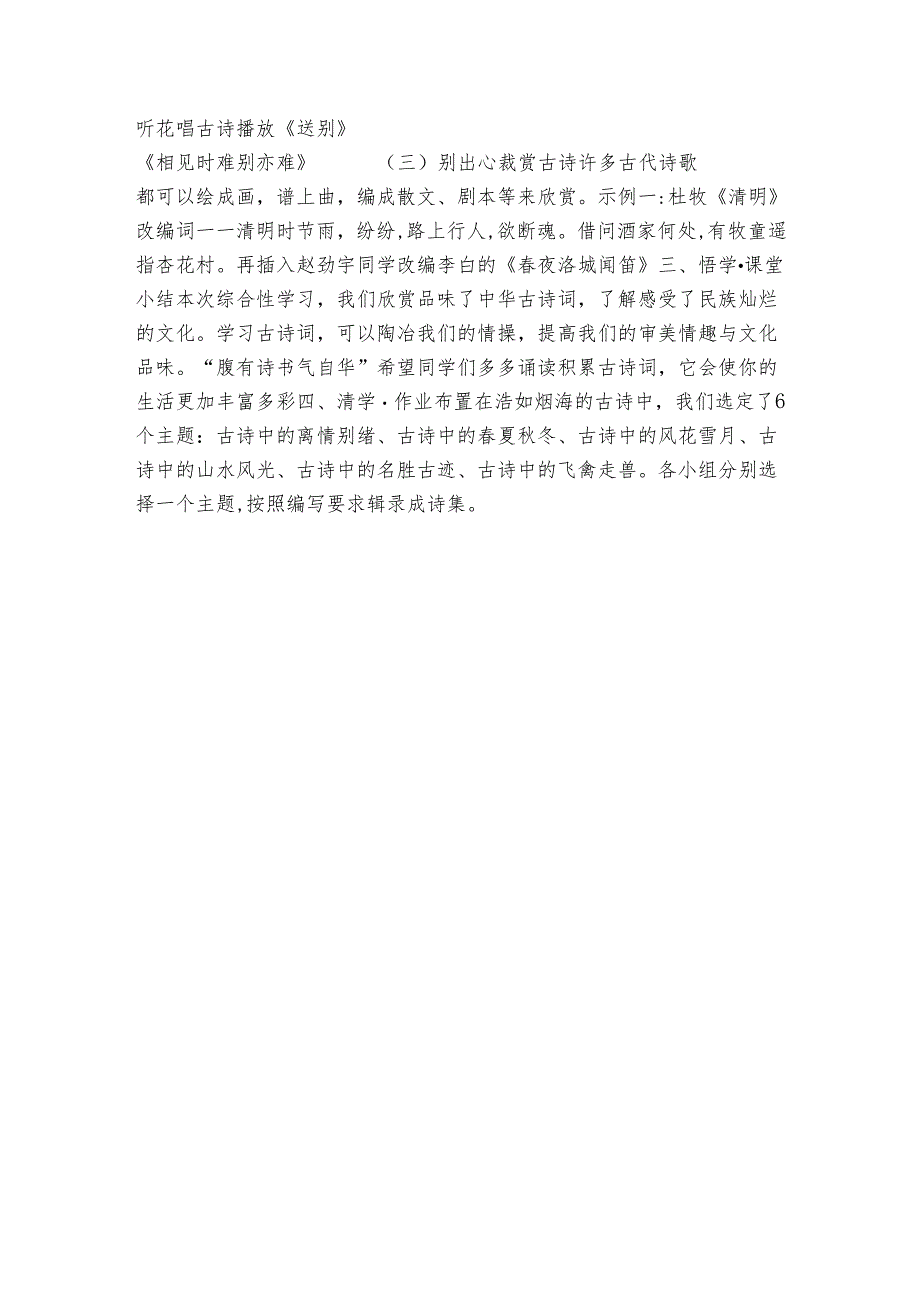 听花唱古诗播放《送别》
《相见时难别亦难》　　（三）别出心裁赏古诗许多古代诗歌都可以绘成画，谱上曲，编成散文、剧本等来欣赏。示例一：杜牧《清明》改编词一一清明时节雨，纷纷，路上行人，欲断魂。借问酒家何处，有牧童遥指杏花村。再插入赵劲宇同学改编李白的《春夜洛城闻笛》三、悟学•课堂小结本次综合性学习，我们欣赏品味了中华古诗词，了解感受了民族灿烂的文化。学习古诗词，可以陶冶我们的情操，提高我们的审美情趣与文化品味。“腹有诗书气自华”希望同学们多多诵读积累古诗词，它会使你的生活更加丰富多彩四、清学·作业布置在浩如烟海的古诗中，我们选定了6个主题：古诗中的离情别绪、古诗中的春夏秋冬、古诗中的风花雪月、古诗中的山水风光、古诗中的名胜古迹、古诗中的飞禽走兽。各小组分别选择一个主题，按照编写要求辑录成诗集。